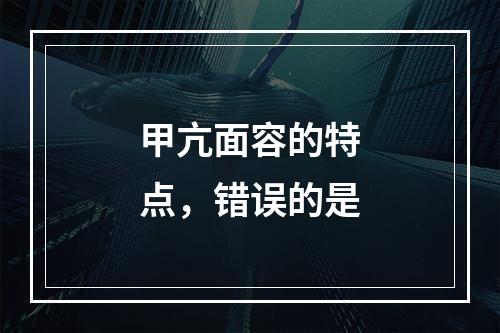 甲亢面容的特点，错误的是